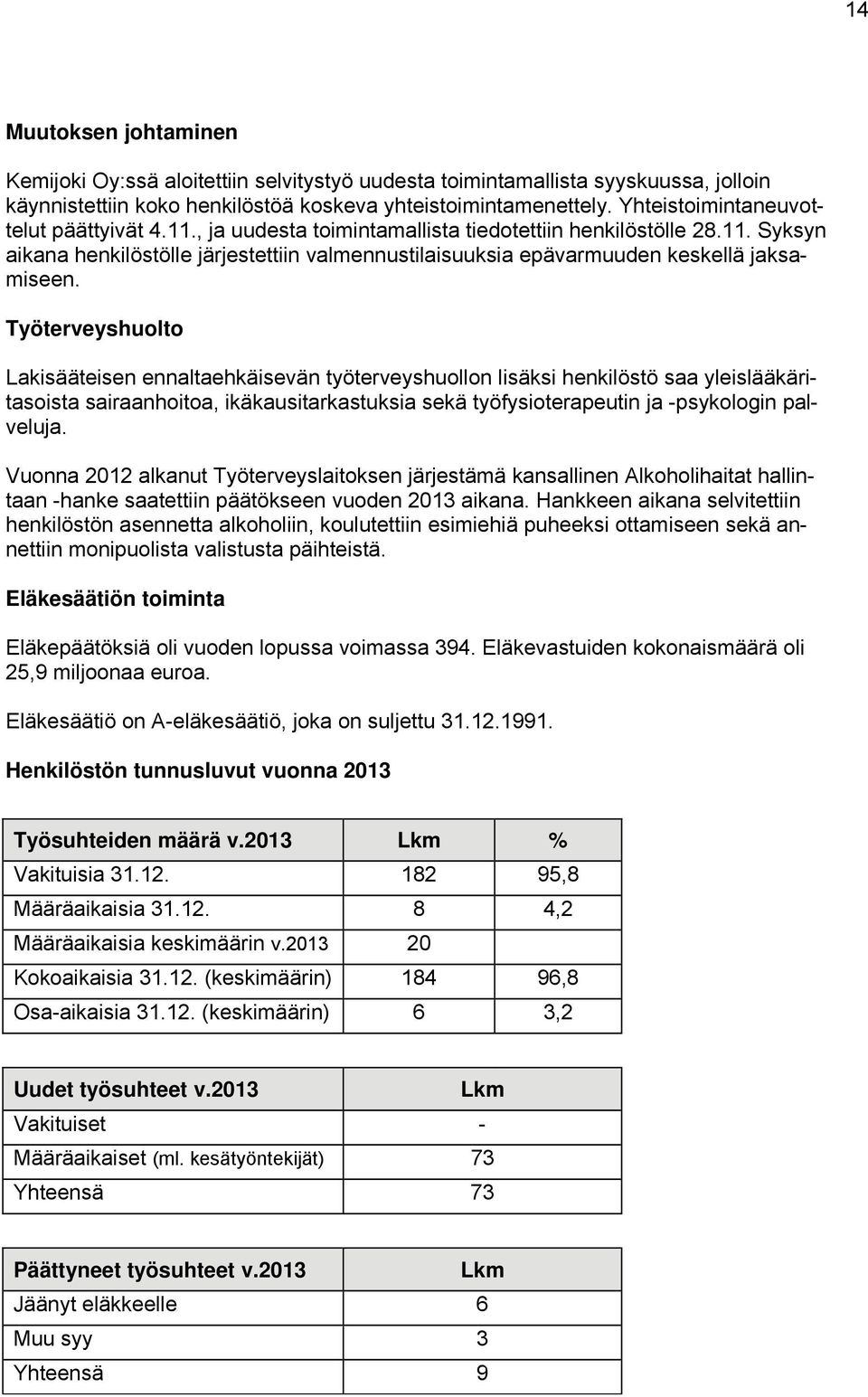 14

Muutoksen johtaminen

Kemijoki Oy:ssä aloitettiin selvitystyö uudesta toimintamallista syyskuussa, jolloin käynnistettiin koko henkilöstöä koskeva yhteistoimintamenettely. Yhteistoimintaneuvottelut päättyivät 4.11., ja uudesta toimintamallista tiedotettiin henkilöstölle 28.11. Syksyn aikana henkilöstölle järjestettiin valmennustilaisuuksia epävarmuuden keskellä jaksamiseen.

Työterveyshuolto

Lakisääteisen ennaltaehkäisevän työterveyshuollon lisäksi henkilöstö saa yleislääkäritasoista sairaanhoitoa, ikäkausitarkastuksia sekä työfysioterapeutin ja -psykologin palveluja.

Vuonna 2012 alkanut Työterveyslaitoksen järjestämä kansallinen Alkoholihaitat hallintaan -hanke saatettiin päätökseen vuoden 2013 aikana. Hankkeen aikana selvitettiin henkilöstön asennetta alkoholiin, koulutettiin esimiehiä puheeksi ottamiseen sekä annettiin monipuolista valistusta päihteistä.

Eläkesäätiön toiminta

Eläkepäätöksiä oli vuoden lopussa voimassa 394. Eläkevastuiden kokonaismäärä oli 25,9 miljoonaa euroa.

Eläkesäätiö on A-eläkesäätiö, joka on suljettu 31.12.1991.

Henkilöstön tunnusluvut vuonna 2013

| Työsuhteiden määrä v.2013 | Lkm | % |
|---|---|---|
| Vakituisia 31.12. | 182 | 95,8 |
| Määräaikaisia 31.12. | 8 | 4,2 |
| Määräaikaisia keskimäärin v.2013 | 20 | |
| Kokoaikaisia 31.12. (keskimäärin) | 184 | 96,8 |
| Osa-aikaisia 31.12. (keskimäärin) | 6 | 3,2 |

| Uudet työsuhteet v.2013 | Lkm |
|---|---|
| Vakituiset | - |
| Määräaikaiset (ml. kesätyöntekijät) | 73 |
| Yhteensä | 73 |

| Päättyneet työsuhteet v.2013 | Lkm |
|---|---|
| Jäänyt eläkkeelle | 6 |
| Muu syy | 3 |
| Yhteensä | 9 |